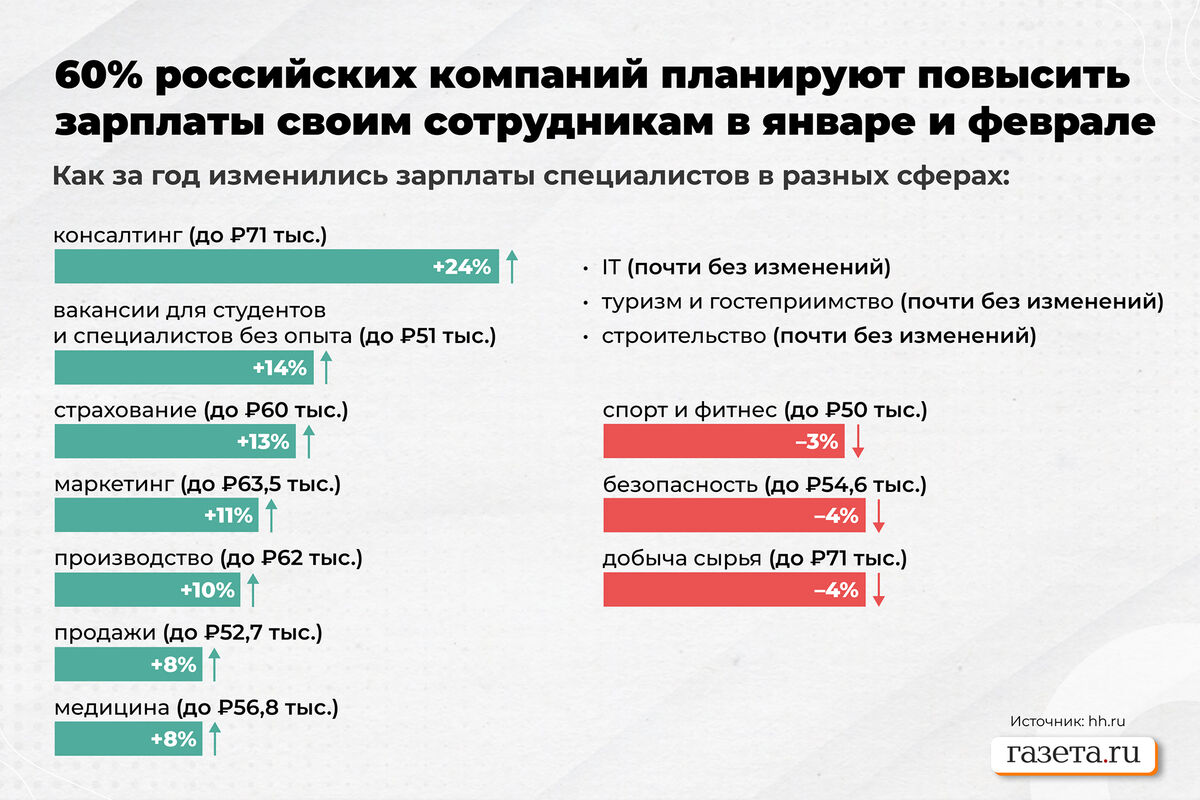 60% российских компаний планируют повысить зарплаты своим сотрудникам в январе и феврале

Как за год изменились зарплаты специалистов в разных сферах:

консалтинг (до ₽71 тыс.)
+24%

вакансии для студентов и специалистов без опыта (до ₽51 тыс.)
+14%

страхование (до ₽60 тыс.)
+13%

маркетинг (до ₽63,5 тыс.)
+11%

производство (до ₽62 тыс.)
+10%

продажи (до ₽52,7 тыс.)
+8%

медицина (до ₽56,8 тыс.)
+8%

• IT (почти без изменений)
• туризм и гостеприимство (почти без изменений)
• строительство (почти без изменений)

спорт и фитнес (до ₽50 тыс.)
–3%

безопасность (до ₽54,6 тыс.)
–4%

добыча сырья (до ₽71 тыс.)
–4%

Источник: hh.ru

газета.ru